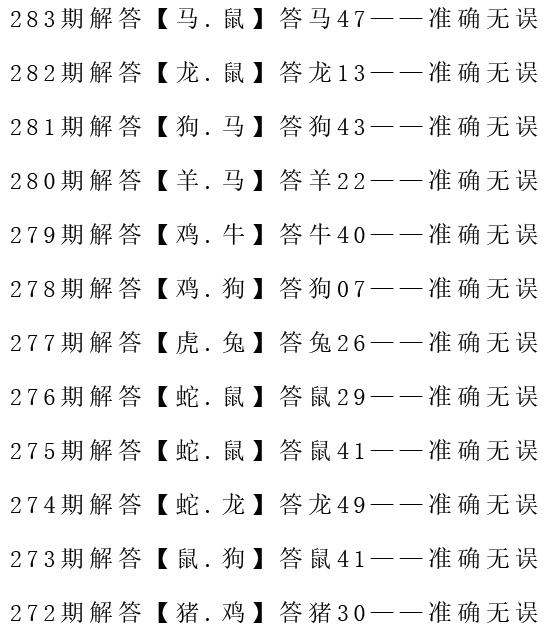 283期解答【马.鼠】答马47——准确无误

282期解答【龙.鼠】答龙13——准确无误

281期解答【狗.马】答狗43——准确无误

280期解答【羊.马】答羊22——准确无误

279期解答【鸡.牛】答牛40——准确无误

278期解答【鸡.狗】答狗07——准确无误

277期解答【虎.兔】答兔26——准确无误

276期解答【蛇.鼠】答鼠29——准确无误

275期解答【蛇.鼠】答鼠41——准确无误

274期解答【蛇.龙】答龙49——准确无误

273期解答【鼠.狗】答鼠41——准确无误

272期解答【猪.鸡】答猪30——准确无误